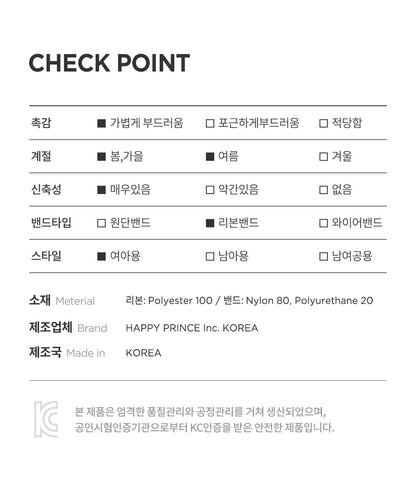 CHECK POINT

| 촉감 | ■ 가볍게 부드러움 | □ 포근하게부드러움 | □ 적당함 |
|---|---|---|---|
| 계절 | ■ 봄,가을 | ■ 여름 | □ 겨울 |
| 신축성 | ■ 매우있음 | □ 약간있음 | □ 없음 |
| 밴드타입 | □ 원단밴드 | ■ 리본밴드 | □ 와이어밴드 |
| 스타일 | ■ 여아용 | □ 남아용 | □ 남여공용 |

소재 Meterial 리본: Polyester 100 / 밴드: Nylon 80, Polyurethane 20

제조업체 Brand HAPPY PRINCE Inc. KOREA

제조국 Made in KOREA

KC

본 제품은 엄격한 품질관리와 공정관리를 거쳐 생산되었으며, 공인시험인증기관으로부터 KC인증을 받은 안전한 제품입니다.